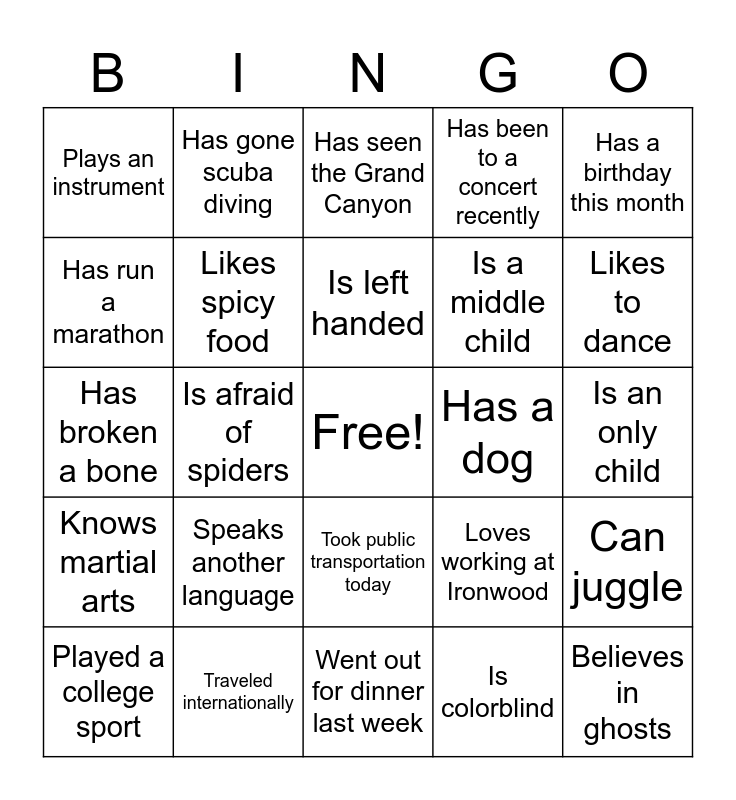 | B | I | N | G | O |
|---|---|---|---|---|
| Plays an instrument | Has gone scuba diving | Has seen the Grand Canyon | Has been to a concert recently | Has a birthday this month |
| Has run a marathon | Likes spicy food | Is left handed | Is a middle child | Likes to dance |
| Has broken a bone | Is afraid of spiders | Free! | Has a dog | Is an only child |
| Knows martial arts | Speaks another language | Took public transportation today | Loves working at Ironwood | Can juggle |
| Played a college sport | Traveled internationally | Went out for dinner last week | Is colorblind | Believes in ghosts |